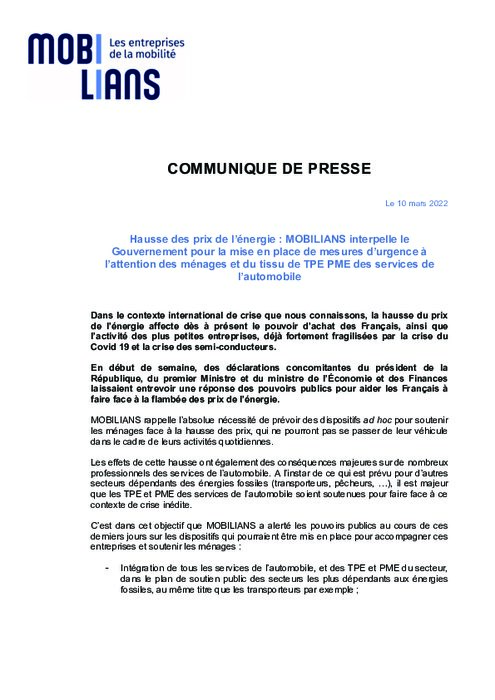 MOBILIANS Les entreprises de la mobilité

COMMUNIQUE DE PRESSE

Le 10 mars 2022

Hausse des prix de l'énergie : MOBILIANS interpelle le Gouvernement pour la mise en place de mesures d'urgence à l'attention des ménages et du tissu de TPE PME des services de l'automobile

Dans le contexte international de crise que nous connaissons, la hausse du prix de l'énergie affecte dès à présent le pouvoir d'achat des Français, ainsi que l'activité des plus petites entreprises, déjà fortement fragilisées par la crise du Covid 19 et la crise des semi-conducteurs.

En début de semaine, des déclarations concomitantes du président de la République, du premier Ministre et du ministre de l'Économie et des Finances laissaient entrevoir une réponse des pouvoirs publics pour aider les Français à faire face à la flambée des prix de l'énergie.

MOBILIANS rappelle l'absolue nécessité de prévoir des dispositifs ad hoc pour soutenir les ménages face à la hausse des prix, qui ne pourront pas se passer de leur véhicule dans le cadre de leurs activités quotidiennes.

Les effets de cette hausse ont également des conséquences majeures sur de nombreux professionnels des services de l'automobile. A l'instar de ce qui est prévu pour d'autres secteurs dépendants des énergies fossiles (transporteurs, pêcheurs, …), il est majeur que les TPE et PME des services de l'automobile soient soutenues pour faire face à ce contexte de crise inédite.

C'est dans cet objectif que MOBILIANS a alerté les pouvoirs publics au cours de ces derniers jours sur les dispositifs qui pourraient être mis en place pour accompagner ces entreprises et soutenir les ménages :

- Intégration de tous les services de l'automobile, et des TPE et PME du secteur, dans le plan de soutien public des secteurs les plus dépendants aux énergies fossiles, au même titre que les transporteurs par exemple ;